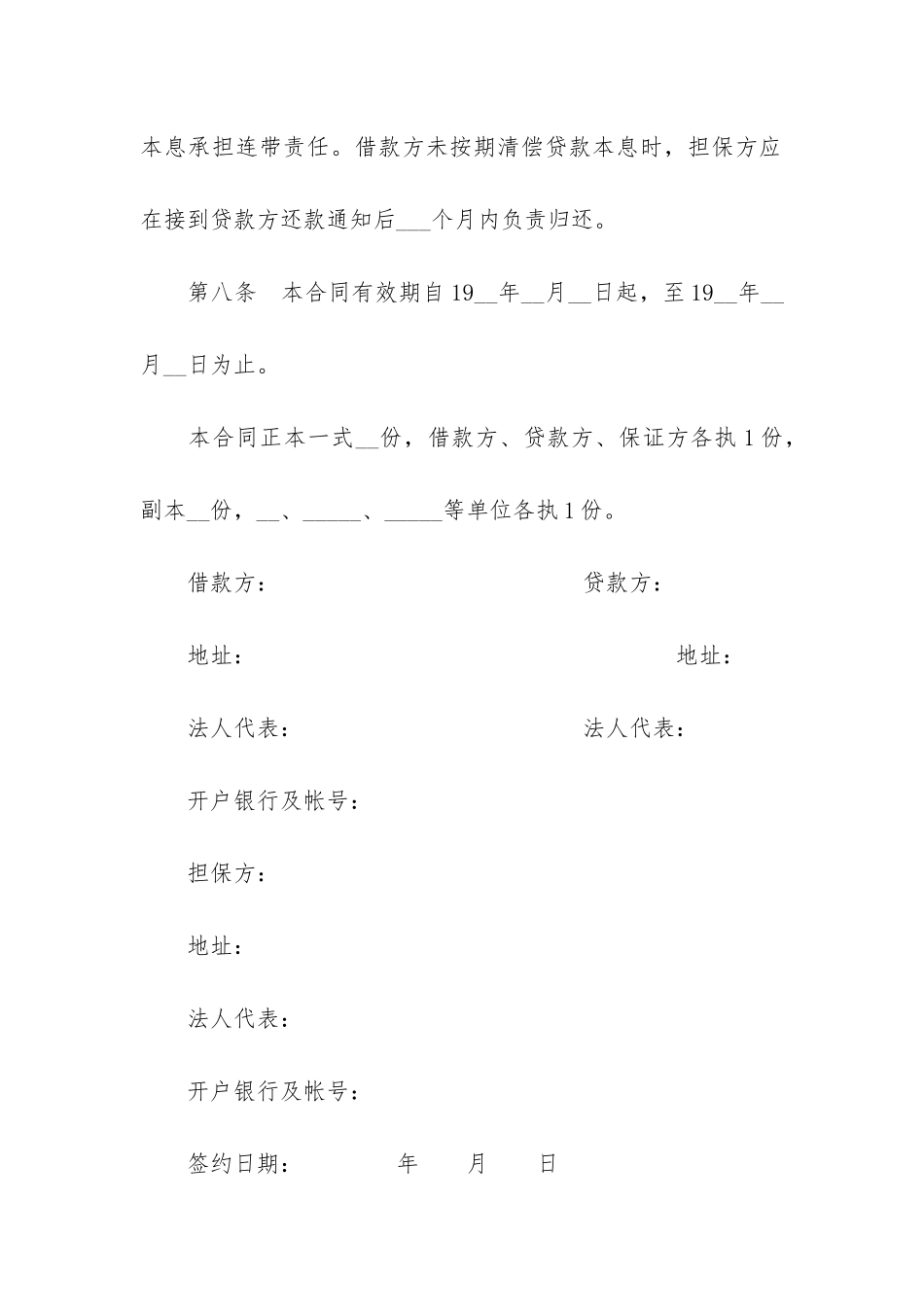 本息承担连带责任。借款方未按期清偿贷款本息时，担保方应在接到贷款方还款通知后___个月内负责归还。

第八条　本合同有效期自19__年__月__日起，至19__年__月__日为止。

本合同正本一式__份，借款方、贷款方、保证方各执1份，副本__份，__、_____、_____等单位各执1份。

借款方：

贷款方：

地址：

地址：

法人代表：

法人代表：

开户银行及帐号：

担保方：

地址：

法人代表：

开户银行及帐号：

签约日期：　　年　　月　　日